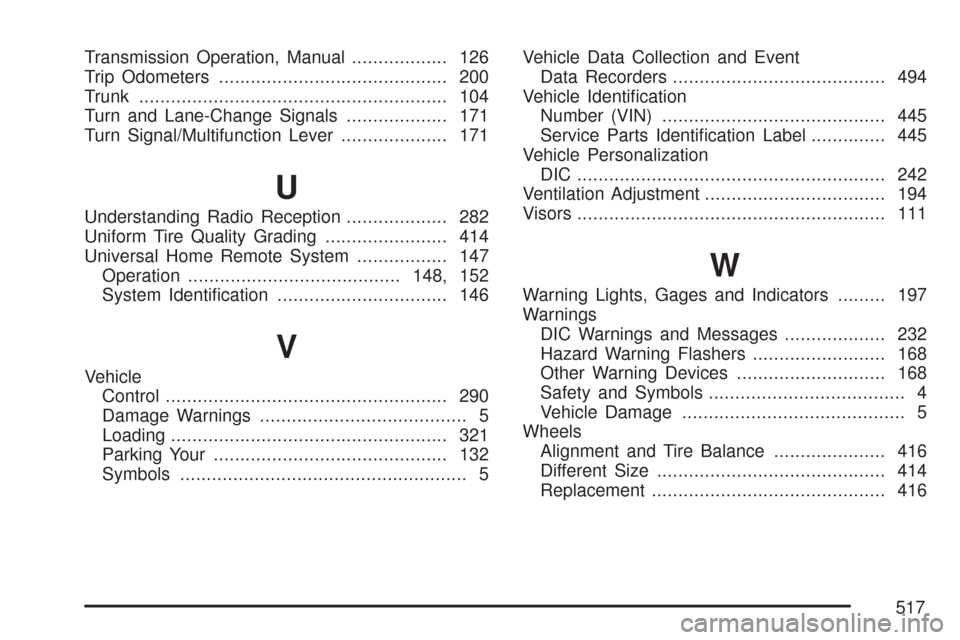 Transmission Operation, Manual 126
Trip Odometers 200
Trunk 104
Turn and Lane-Change Signals 171
Turn Signal/Multifunction Lever 171

U

Understanding Radio Reception 282
Uniform Tire Quality Grading 414
Universal Home Remote System 147
Operation 148, 152
System Identification 146

V

Vehicle
Control 290
Damage Warnings 5
Loading 321
Parking Your 132
Symbols 5

Vehicle Data Collection and Event
Data Recorders 494
Vehicle Identification
Number (VIN) 445
Service Parts Identification Label 445
Vehicle Personalization
DIC 242
Ventilation Adjustment 194
Visors 111

W

Warning Lights, Gages and Indicators 197
Warnings
DIC Warnings and Messages 232
Hazard Warning Flashers 168
Other Warning Devices 168
Safety and Symbols 4
Vehicle Damage 5
Wheels
Alignment and Tire Balance 416
Different Size 414
Replacement 416

517

carmanualsonline.info